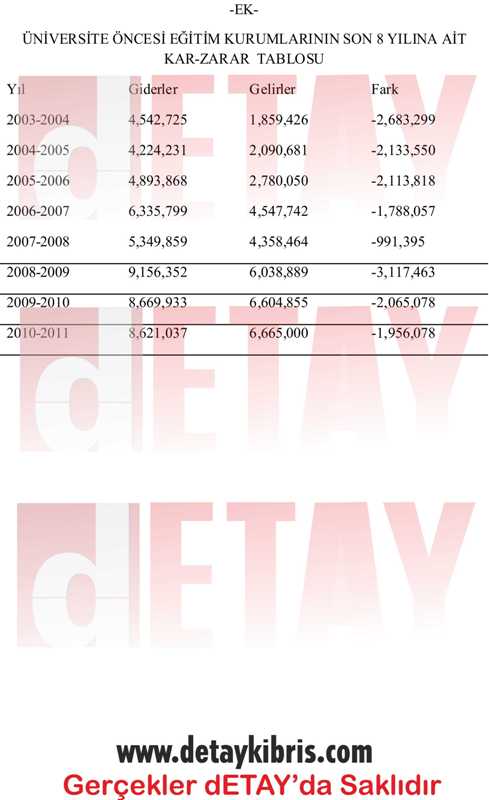 -EK-

ÜNİVERSİTE ÖNCESİ EĞİTİM KURUMLARININ SON 8 YILINA AİT KAR-ZARAR TABLOSU

| Yıl | Giderler | Gelirler | Fark |
|---|---|---|---|
| 2003-2004 | 4,542,725 | 1,859,426 | -2,683,299 |
| 2004-2005 | 4,224,231 | 2,090,681 | -2,133,550 |
| 2005-2006 | 4,893,868 | 2,780,050 | -2,113,818 |
| 2006-2007 | 6,335,799 | 4,547,742 | -1,788,057 |
| 2007-2008 | 5,349,859 | 4,358,464 | -991,395 |
| 2008-2009 | 9,156,352 | 6,038,889 | -3,117,463 |
| 2009-2010 | 8,669,933 | 6,604,855 | -2,065,078 |
| 2010-2011 | 8,621,037 | 6,665,000 | -1,956,078 |

dETAY

dETAY

dETAY

www.detaykibris.com
Gerçekler dETAY'da Saklıdır